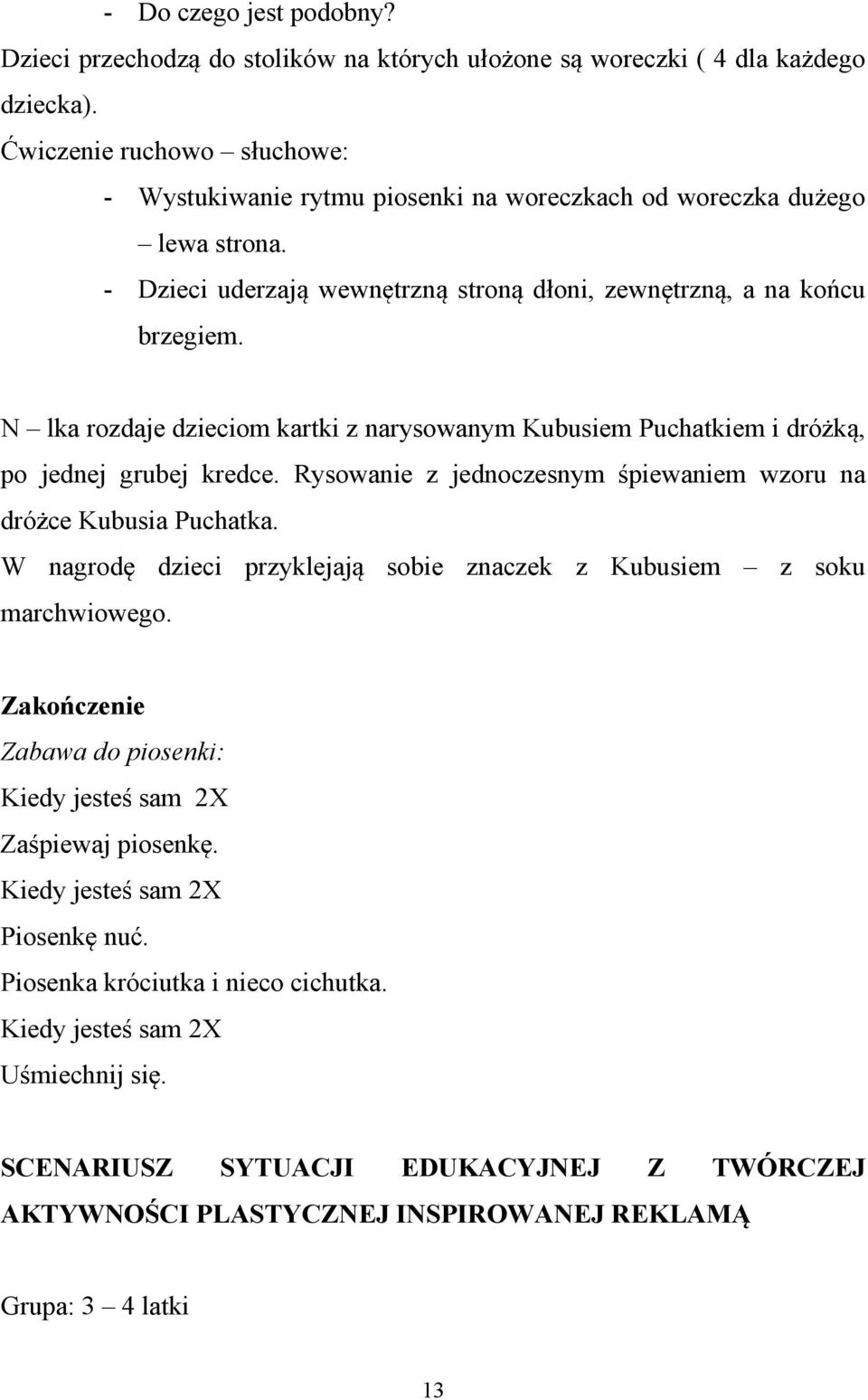 - Do czego jest podobny?

Dzieci przechodzą do stolików na których ułożone są woreczki ( 4 dla każdego dziecka).

Ćwiczenie ruchowo – słuchowe:

- Wystukiwanie rytmu piosenki na woreczkach od woreczka dużego – lewa strona.
- Dzieci uderzają wewnętrzną stroną dłoni, zewnętrzną, a na końcu brzegiem.

N – lka rozdaje dzieciom kartki z narysowanym Kubusiem Puchatkiem i dróżką, po jednej grubej kredce. Rysowanie z jednoczesnym śpiewaniem wzoru na dróżce Kubusia Puchatka.

W nagrodę dzieci przyklejają sobie znaczek z Kubusiem – z soku marchwiowego.

Zakończenie

Zabawa do piosenki:

Kiedy jesteś sam 2X

Zaśpiewaj piosenkę.

Kiedy jesteś sam 2X

Piosenkę nuć.

Piosenka króciutka i nieco cichutka.

Kiedy jesteś sam 2X

Uśmiechnij się.

SCENARIUSZ SYTUACJI EDUKACYJNEJ Z TWÓRCZEJ AKTYWNOŚCI PLASTYCZNEJ INSPIROWANEJ REKLAMĄ

Grupa: 3 – 4 latki

13